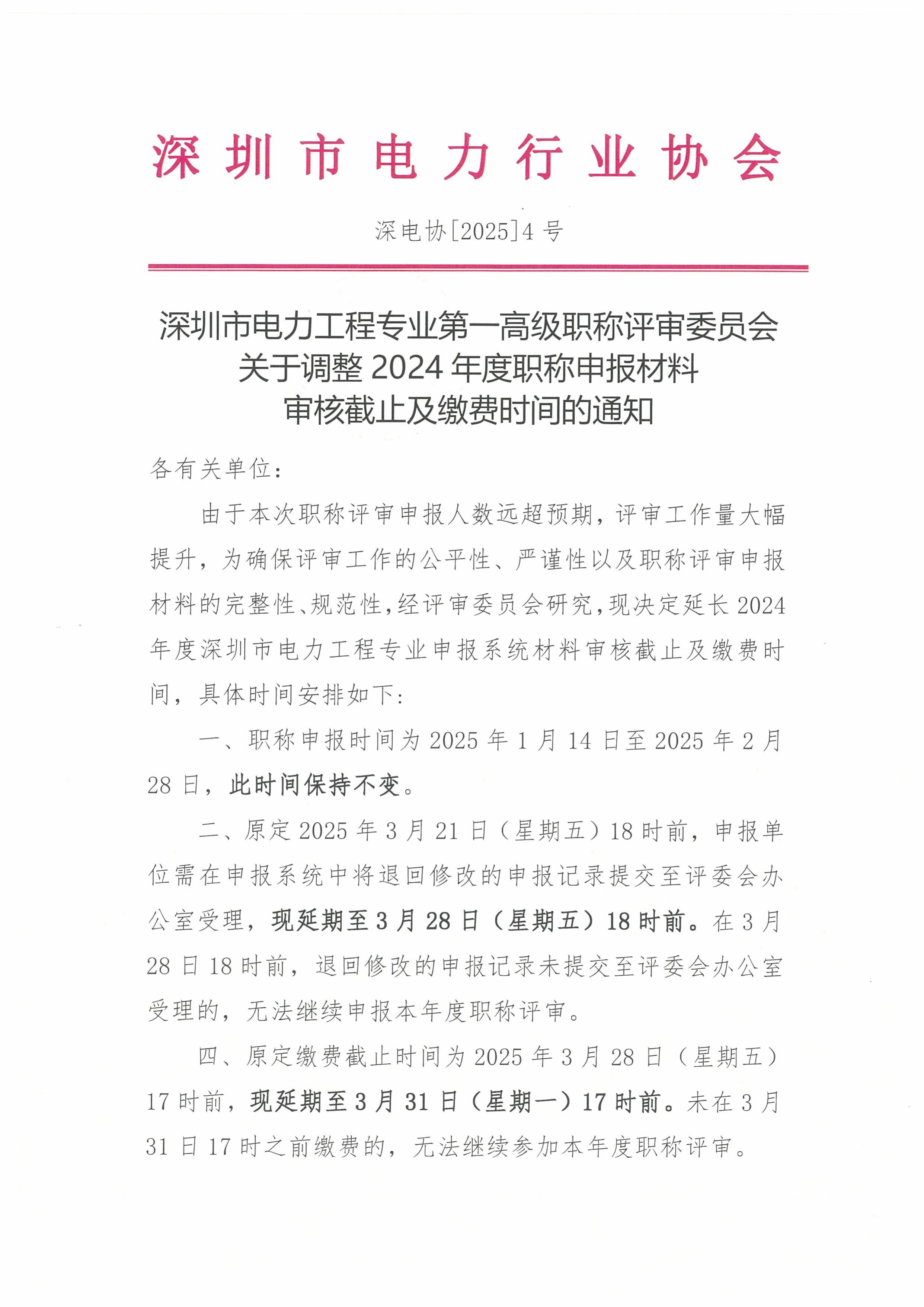 深圳市电力行业协会

深电协[2025]4号

深圳市电力工程专业第一高级职称评审委员会关于调整2024年度职称申报材料审核截止及缴费时间的通知

各有关单位：

由于本次职称评审申报人数远超预期，评审工作量大幅提升，为确保评审工作的公平性、严谨性以及职称评审申报材料的完整性、规范性，经评审委员会研究，现决定延长2024年度深圳市电力工程专业申报系统材料审核截止及缴费时间，具体时间安排如下：

一、职称申报时间为2025年1月14日至2025年2月28日，此时间保持不变。

二、原定2025年3月21日（星期五）18时前，申报单位需在申报系统中将退回修改的申报记录提交至评委会办公室受理，现延期至3月28日（星期五）18时前。在3月28日18时前，退回修改的申报记录未提交至评委会办公室受理的，无法继续申报本年度职称评审。

四、原定缴费截止时间为2025年3月28日（星期五）17时前，现延期至3月31日（星期一）17时前。未在3月31日17时之前缴费的，无法继续参加本年度职称评审。